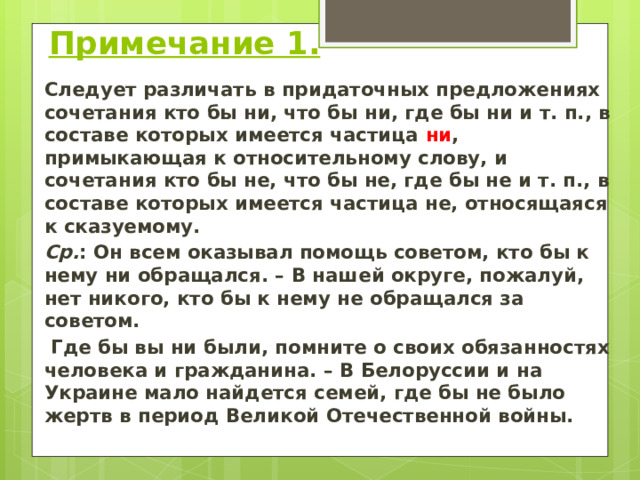 Примечание 1.

Следует различать в придаточных предложениях сочетания кто бы ни, что бы ни, где бы ни и т. п., в составе которых имеется частица ни, примыкающая к относительному слову, и сочетания кто бы не, что бы не, где бы не и т. п., в составе которых имеется частица не, относящаяся к сказуемому.

Ср.: Он всем оказывал помощь советом, кто бы к нему ни обращался. – В нашей округе, пожалуй, нет никого, кто бы к нему не обращался за советом.

Где бы вы ни были, помните о своих обязанностях человека и гражданина. – В Белоруссии и на Украине мало найдется семей, где бы не было жертв в период Великой Отечественной войны.